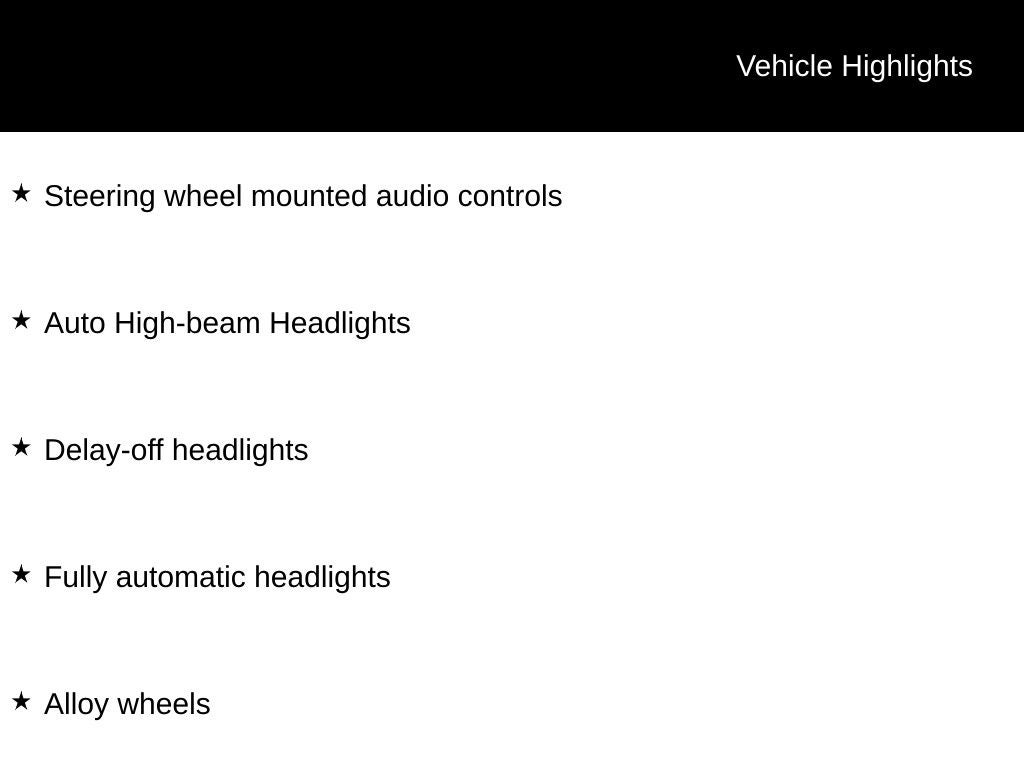 Vehicle Highlights

★ Steering wheel mounted audio controls

★ Auto High-beam Headlights

★ Delay-off headlights

★ Fully automatic headlights

★ Alloy wheels